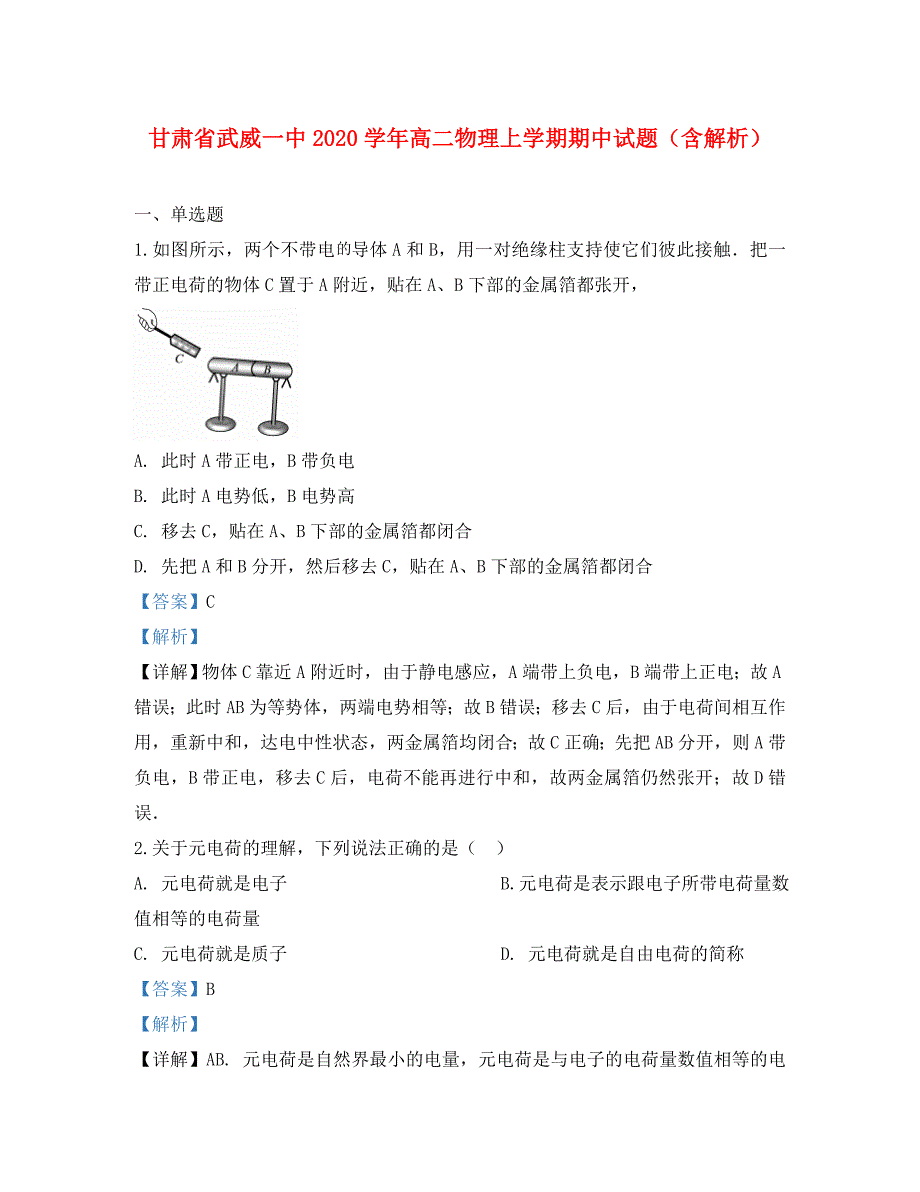 甘肃省武威一中2020学年高二物理上学期期中试题（含解析）

一、单选题

1.如图所示，两个不带电的导体A和B，用一对绝缘柱支持使它们彼此接触．把一带正电荷的物体C置于A附近，贴在A、B下部的金属箔都张开，

C

A B

A. 此时A带正电，B带负电

B. 此时A电势低，B电势高

C. 移去C，贴在A、B下部的金属箔都闭合

D. 先把A和B分开，然后移去C，贴在A、B下部的金属箔都闭合

【答案】C

【解析】

【详解】物体C靠近A附近时，由于静电感应，A端带上负电，B端带上正电；故A错误；此时AB为等势体，两端电势相等；故B错误；移去C后，由于电荷间相互作用，重新中和，达电中性状态，两金属箔均闭合；故C正确；先把AB分开，则A带负电，B带正电，移去C后，电荷不能再进行中和，故两金属箔仍然张开；故D错误．

2.关于元电荷的理解，下列说法正确的是（　）

A. 元电荷就是电子

B.元电荷是表示跟电子所带电荷量数值相等的电荷量

C. 元电荷就是质子

D. 元电荷就是自由电荷的简称

【答案】B

【解析】

【详解】AB. 元电荷是自然界最小的电量，元电荷是与电子的电荷量数值相等的电